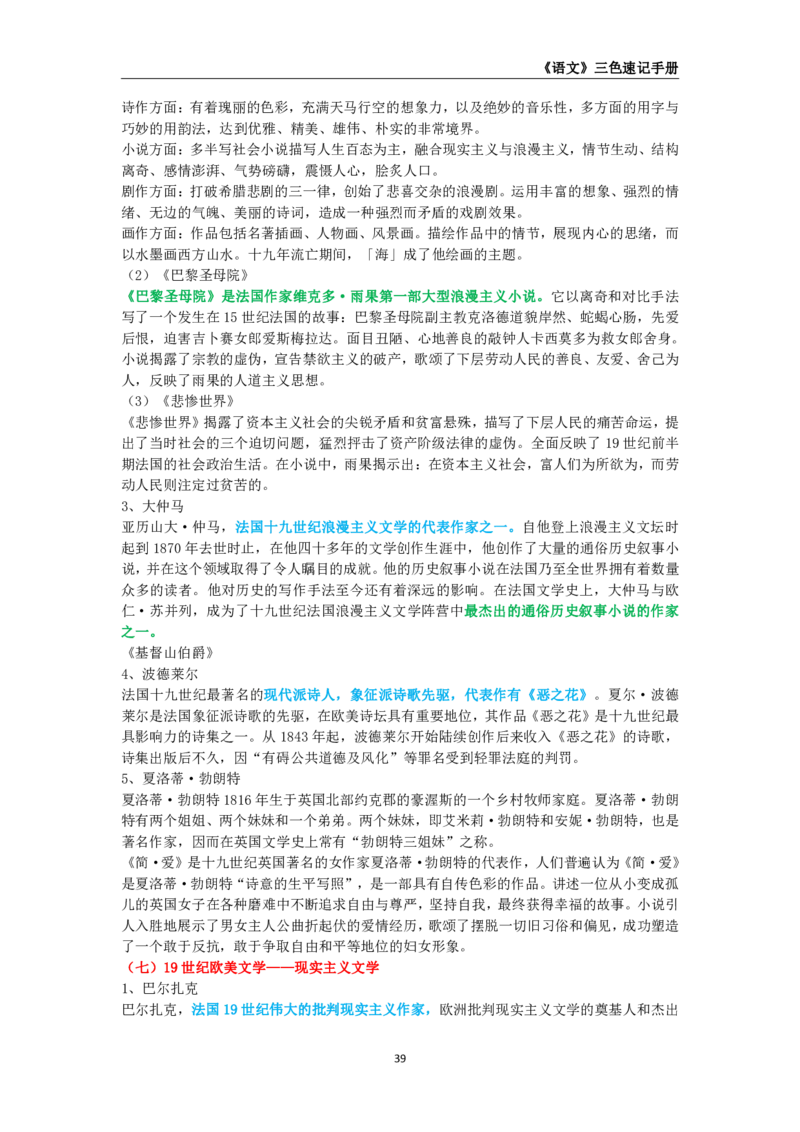 《语文》三色速记手册

诗作方面：有着瑰丽的色彩，充满天马行空的想象力，以及绝妙的音乐性，多方面的用字与巧妙的用韵法，达到优雅、精美、雄伟、朴实的非常境界。

小说方面：多半写社会小说描写人生百态为主，融合现实主义与浪漫主义，情节生动、结构离奇、感情澎湃、气势磅礴，震慑人心，脍炙人口。

剧作方面：打破希腊悲剧的三一律，创始了悲喜交杂的浪漫剧。运用丰富的想象、强烈的情绪、无边的气魄、美丽的诗词，造成一种强烈而矛盾的戏剧效果。

画作方面：作品包括名著插画、人物画、风景画。描绘作品中的情节，展现内心的思绪，而以水墨画西方山水。十九年流亡期间，「海」成了他绘画的主题。

（2）《巴黎圣母院》

《巴黎圣母院》是法国作家维克多·雨果第一部大型浪漫主义小说。它以离奇和对比手法写了一个发生在15世纪法国的故事：巴黎圣母院副主教克洛德道貌岸然、蛇蝎心肠，先爱后恨，迫害吉卜赛女郎爱斯梅拉达。面目丑陋、心地善良的敲钟人卡西莫多为救女郎舍身。小说揭露了宗教的虚伪，宣告禁欲主义的破产，歌颂了下层劳动人民的善良、友爱、舍己为人，反映了雨果的人道主义思想。

（3）《悲惨世界》

《悲惨世界》揭露了资本主义社会的尖锐矛盾和贫富悬殊，描写了下层人民的痛苦命运，提出了当时社会的三个迫切问题，猛烈抨击了资产阶级法律的虚伪。全面反映了19世纪前半期法国的社会政治生活。在小说中，雨果揭示出：在资本主义社会，富人们为所欲为，而劳动人民则注定过贫苦的。

3、大仲马

亚历山大·仲马，法国十九世纪浪漫主义文学的代表作家之一。自他登上浪漫主义文坛时起到1870年去世时止，在他四十多年的文学创作生涯中，他创作了大量的通俗历史叙事小说，并在这个领域取得了令人瞩目的成就。他的历史叙事小说在法国乃至全世界拥有着数量众多的读者。他对历史的写作手法至今还有着深远的影响。在法国文学史上，大仲马与欧仁·苏并列，成为了十九世纪法国浪漫主义文学阵营中最杰出的通俗历史叙事小说的作家之一。

《基督山伯爵》

4、波德莱尔

法国十九世纪最著名的现代派诗人，象征派诗歌先驱，代表作有《恶之花》。夏尔·波德莱尔是法国象征派诗歌的先驱，在欧美诗坛具有重要地位，其作品《恶之花》是十九世纪最具影响力的诗集之一。从1843年起，波德莱尔开始陆续创作后来收入《恶之花》的诗歌，诗集出版后不久，因“有碍公共道德及风化”等罪名受到轻罪法庭的判罚。

5、夏洛蒂·勃朗特

夏洛蒂·勃朗特1816年生于英国北部约克郡的豪渥斯的一个乡村牧师家庭。夏洛蒂·勃朗特有两个姐姐、两个妹妹和一个弟弟。两个妹妹，即艾米莉·勃朗特和安妮·勃朗特，也是著名作家，因而在英国文学史上常有“勃朗特三姐妹”之称。

《简·爱》是十九世纪英国著名的女作家夏洛蒂·勃朗特的代表作，人们普遍认为《简·爱》是夏洛蒂·勃朗特“诗意的生平写照”，是一部具有自传色彩的作品。讲述一位从小变成孤儿的英国女子在各种磨难中不断追求自由与尊严，坚持自我，最终获得幸福的故事。小说引人入胜地展示了男女主人公曲折起伏的爱情经历，歌颂了摆脱一切旧习俗和偏见，成功塑造了一个敢于反抗，敢于争取自由和平等地位的妇女形象。

（七）19世纪欧美文学——现实主义文学

1、巴尔扎克

巴尔扎克，法国19世纪伟大的批判现实主义作家，欧洲批判现实主义文学的奠基人和杰出

39